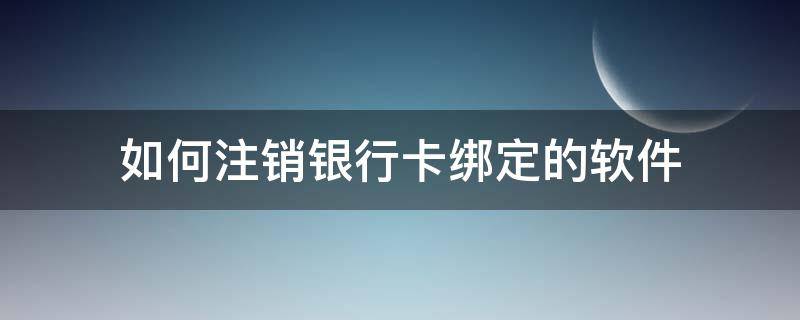 如何注销银行卡绑定的软件